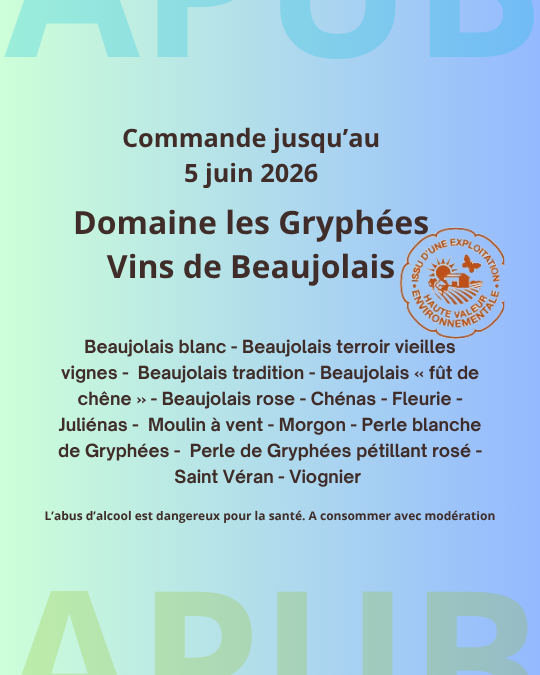 APUB

Commande jusqu'au
5 juin 2026

Domaine les Gryphées
Vins de Beaujolais

ISSU D'UNE EXPLOITATION HAUTE VALEUR ENVIRONNEMENTALE

Beaujolais blanc - Beaujolais terroir vieilles vignes - Beaujolais tradition - Beaujolais « fût de chêne » - Beaujolais rose - Chénas - Fleurie - Juliénas - Moulin à vent - Morgon - Perle blanche de Gryphées - Perle de Gryphées pétillant rosé - Saint Véran - Viognier

L'abus d'alcool est dangereux pour la santé. A consommer avec modération

APUB